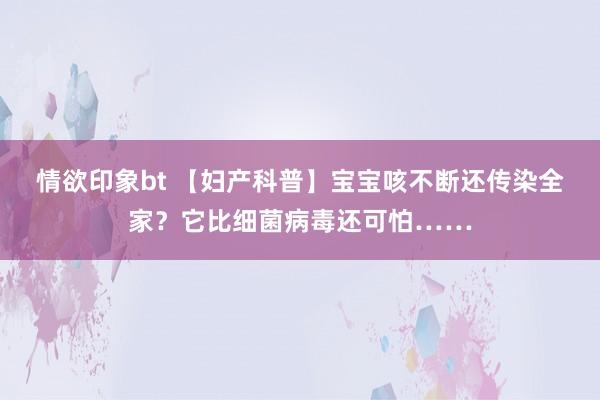 情欲印象bt 【妇产科普】宝宝咳不断还传染全家？它比细菌病毒还可怕……